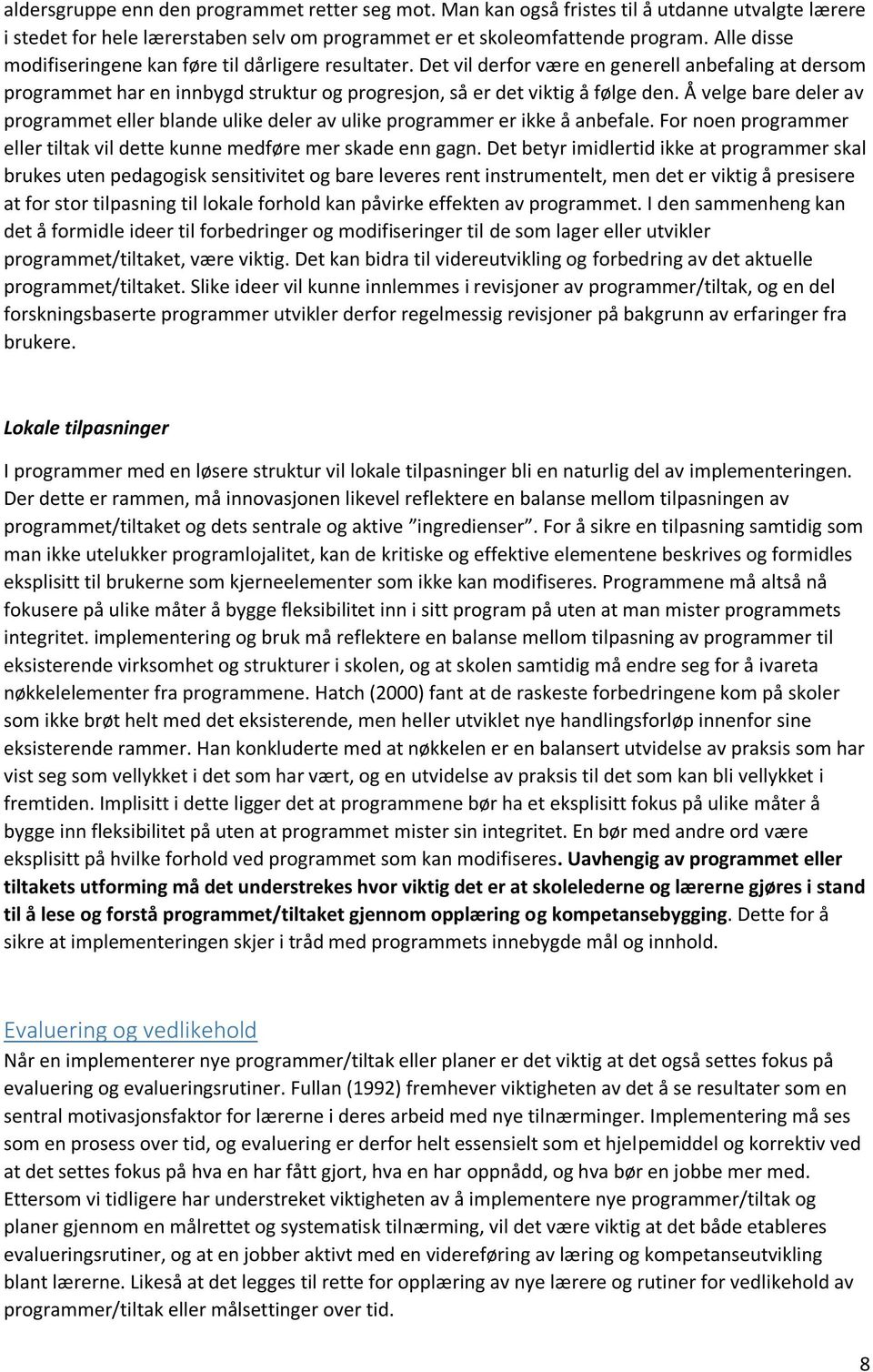 aldersgruppe enn den programmet retter seg mot. Man kan også fristes til å utdanne utvalgte lærere i stedet for hele lærerstaben selv om programmet er et skoleomfattende program. Alle disse modifiseringene kan føre til dårligere resultater. Det vil derfor være en generell anbefaling at dersom programmet har en innbygd struktur og progresjon, så er det viktig å følge den. Å velge bare deler av programmet eller blande ulike deler av ulike programmer er ikke å anbefale. For noen programmer eller tiltak vil dette kunne medføre mer skade enn gagn. Det betyr imidlertid ikke at programmer skal brukes uten pedagogisk sensitivitet og bare leveres rent instrumentelt, men det er viktig å presisere at for stor tilpasning til lokale forhold kan påvirke effekten av programmet. I den sammenheng kan det å formidle ideer til forbedringer og modifiseringer til de som lager eller utvikler programmet/tiltaket, være viktig. Det kan bidra til videreutvikling og forbedring av det aktuelle programmet/tiltaket. Slike ideer vil kunne innlemmes i revisjoner av programmer/tiltak, og en del forskningsbaserte programmer utvikler derfor regelmessig revisjoner på bakgrunn av erfaringer fra brukere.

Lokale tilpasninger

I programmer med en løsere struktur vil lokale tilpasninger bli en naturlig del av implementeringen. Der dette er rammen, må innovasjonen likevel reflektere en balanse mellom tilpasningen av programmet/tiltaket og dets sentrale og aktive "ingredienser". For å sikre en tilpasning samtidig som man ikke utelukker programlojalitet, kan de kritiske og effektive elementene beskrives og formidles eksplisitt til brukerne som kjerneelementer som ikke kan modifiseres. Programmene må altså nå fokusere på ulike måter å bygge fleksibilitet inn i sitt program på uten at man mister programmets integritet. implementering og bruk må reflektere en balanse mellom tilpasning av programmer til eksisterende virksomhet og strukturer i skolen, og at skolen samtidig må endre seg for å ivareta nøkkelelementer fra programmene. Hatch (2000) fant at de raskeste forbedringene kom på skoler som ikke brøt helt med det eksisterende, men heller utviklet nye handlingsforløp innenfor sine eksisterende rammer. Han konkluderte med at nøkkelen er en balansert utvidelse av praksis som har vist seg som vellykket i det som har vært, og en utvidelse av praksis til det som kan bli vellykket i fremtiden. Implisitt i dette ligger det at programmene bør ha et eksplisitt fokus på ulike måter å bygge inn fleksibilitet på uten at programmet mister sin integritet. En bør med andre ord være eksplisitt på hvilke forhold ved programmet som kan modifiseres. Uavhengig av programmet eller tiltakets utforming må det understrekes hvor viktig det er at skolelederne og lærerne gjøres i stand til å lese og forstå programmet/tiltaket gjennom opplæring og kompetansebygging. Dette for å sikre at implementeringen skjer i tråd med programmets innebygde mål og innhold.

Evaluering og vedlikehold
Når en implementerer nye programmer/tiltak eller planer er det viktig at det også settes fokus på evaluering og evalueringsrutiner. Fullan (1992) fremhever viktigheten av det å se resultater som en sentral motivasjonsfaktor for lærerne i deres arbeid med nye tilnærminger. Implementering må ses som en prosess over tid, og evaluering er derfor helt essensielt som et hjelpemiddel og korrektiv ved at det settes fokus på hva en har fått gjort, hva en har oppnådd, og hva bør en jobbe mer med. Ettersom vi tidligere har understreket viktigheten av å implementere nye programmer/tiltak og planer gjennom en målrettet og systematisk tilnærming, vil det være viktig at det både etableres evalueringsrutiner, og at en jobber aktivt med en videreføring av læring og kompetanseutvikling blant lærerne. Likeså at det legges til rette for opplæring av nye lærere og rutiner for vedlikehold av programmer/tiltak eller målsettinger over tid.

8